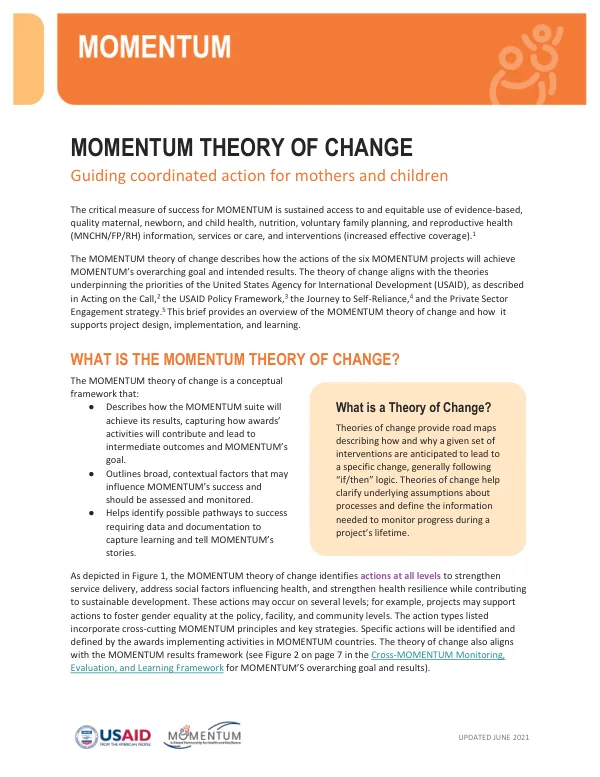 MOMENTUM

MOMENTUM THEORY OF CHANGE

Guiding coordinated action for mothers and children

The critical measure of success for MOMENTUM is sustained access to and equitable use of evidence-based, quality maternal, newborn, and child health, nutrition, voluntary family planning, and reproductive health (MNCHN/FP/RH) information, services or care, and interventions (increased effective coverage).$^{1}$

The MOMENTUM theory of change describes how the actions of the six MOMENTUM projects will achieve MOMENTUM's overarching goal and intended results. The theory of change aligns with the theories underpinning the priorities of the United States Agency for International Development (USAID), as described in Acting on the Call,$^{2}$ the USAID Policy Framework,$^{3}$ the Journey to Self-Reliance,$^{4}$ and the Private Sector Engagement strategy.$^{5}$ This brief provides an overview of the MOMENTUM theory of change and how it supports project design, implementation, and learning.

WHAT IS THE MOMENTUM THEORY OF CHANGE?

The MOMENTUM theory of change is a conceptual framework that:

• Describes how the MOMENTUM suite will achieve its results, capturing how awards' activities will contribute and lead to intermediate outcomes and MOMENTUM's goal.
• Outlines broad, contextual factors that may influence MOMENTUM's success and should be assessed and monitored.
• Helps identify possible pathways to success requiring data and documentation to capture learning and tell MOMENTUM's stories.

What is a Theory of Change?

Theories of change provide road maps describing how and why a given set of interventions are anticipated to lead to a specific change, generally following "if/then" logic. Theories of change help clarify underlying assumptions about processes and define the information needed to monitor progress during a project's lifetime.

As depicted in Figure 1, the MOMENTUM theory of change identifies actions at all levels to strengthen service delivery, address social factors influencing health, and strengthen health resilience while contributing to sustainable development. These actions may occur on several levels; for example, projects may support actions to foster gender equality at the policy, facility, and community levels. The action types listed incorporate cross-cutting MOMENTUM principles and key strategies. Specific actions will be identified and defined by the awards implementing activities in MOMENTUM countries. The theory of change also aligns with the MOMENTUM results framework (see Figure 2 on page 7 in the Cross-MOMENTUM Monitoring, Evaluation, and Learning Framework for MOMENTUM'S overarching goal and results).

USAID
FROM THE AMERICAN PEOPLE

MOMENTUM

UPDATED JUNE 2021